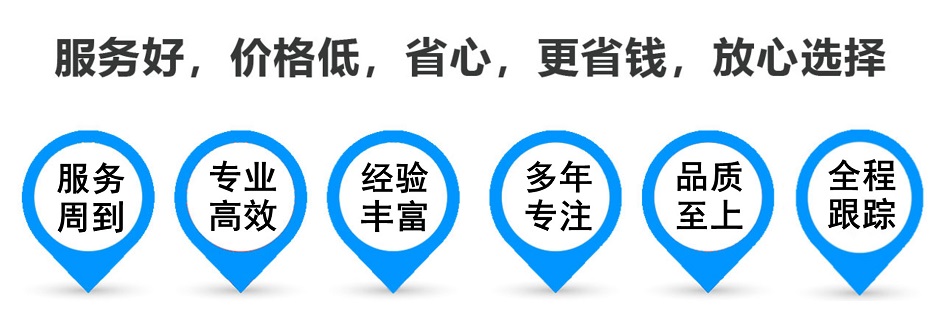 服务好，价格低，省心，更省钱，放心选择

服务周到

专业高效

经验丰富

多年专注

品质至上

全程跟踪